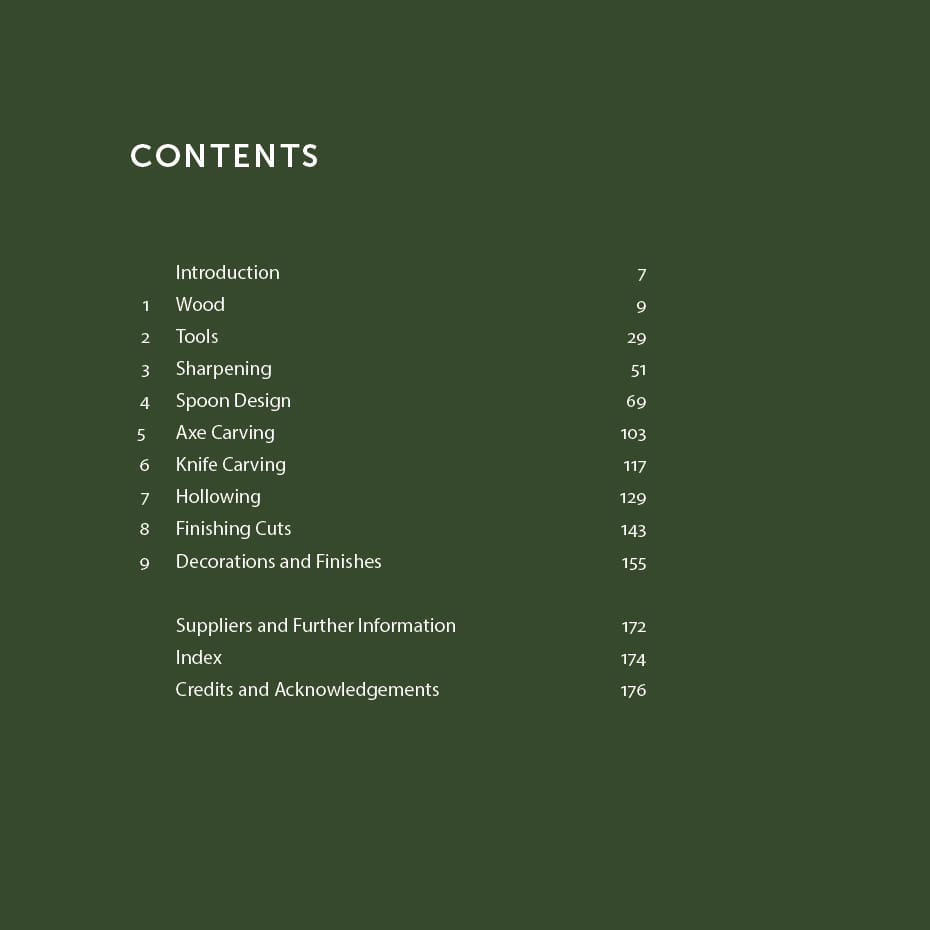 CONTENTS

| | | |
|---|---|---|
| | Introduction | 7 |
| 1 | Wood | 9 |
| 2 | Tools | 29 |
| 3 | Sharpening | 51 |
| 4 | Spoon Design | 69 |
| 5 | Axe Carving | 103 |
| 6 | Knife Carving | 117 |
| 7 | Hollowing | 129 |
| 8 | Finishing Cuts | 143 |
| 9 | Decorations and Finishes | 155 |
| | Suppliers and Further Information | 172 |
| | Index | 174 |
| | Credits and Acknowledgements | 176 |